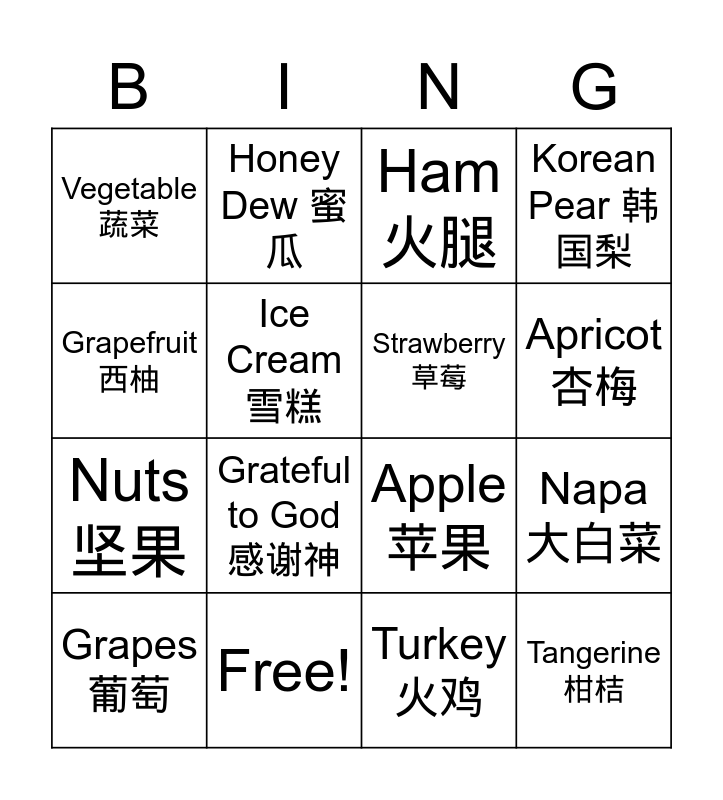 | B | I | N | G |
|---|---|---|---|
| Vegetable 蔬菜 | Honey Dew 蜜瓜 | Ham 火腿 | Korean Pear 韩国梨 |
| Grapefruit 西柚 | Ice Cream 雪糕 | Strawberry 草莓 | Apricot 杏梅 |
| Nuts 坚果 | Grateful to God 感谢神 | Apple 苹果 | Napa 大白菜 |
| Grapes 葡萄 | Free! | Turkey 火鸡 | Tangerine 柑桔 |